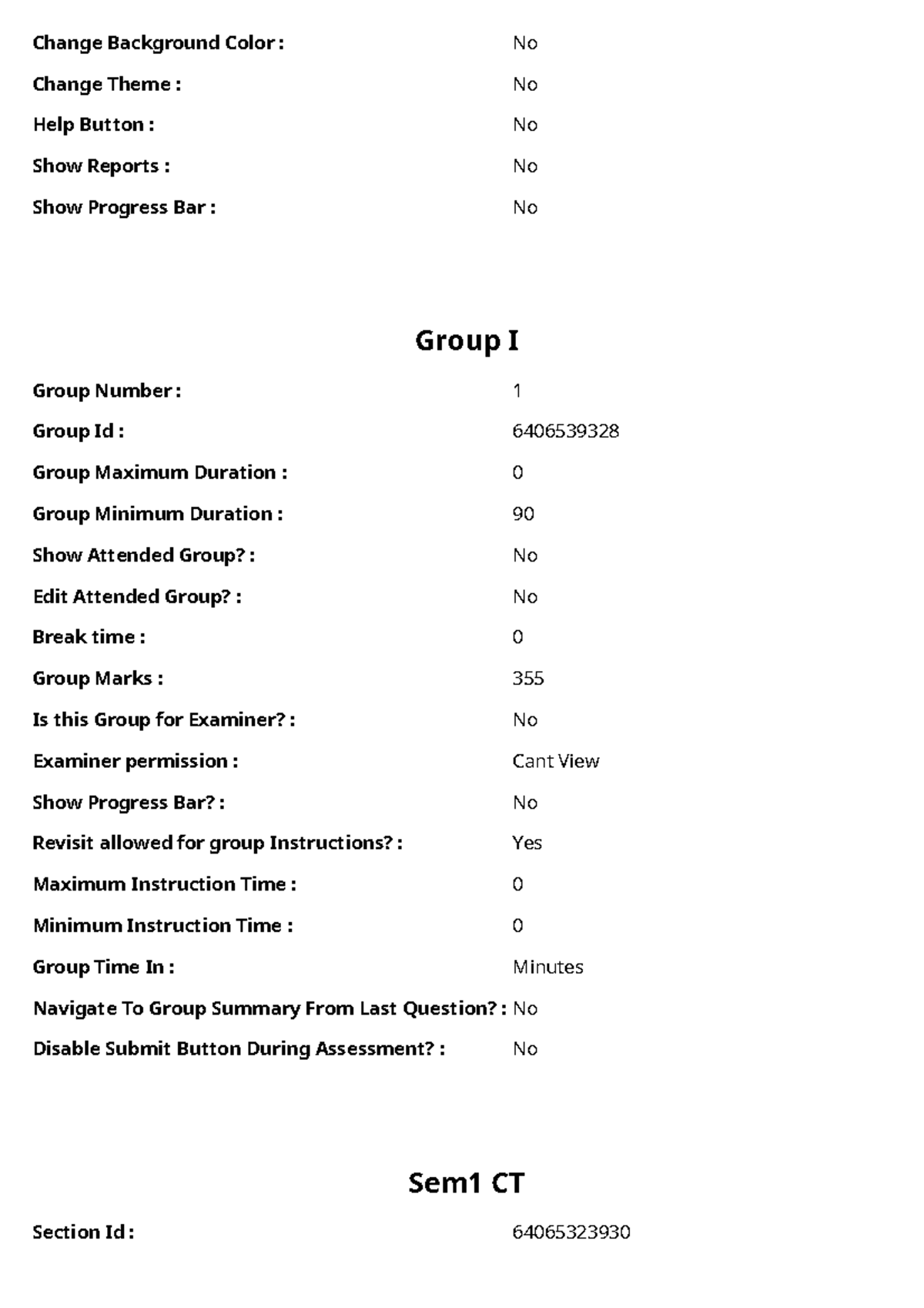 Change Background Color : No

Change Theme : No

Help Button : No

Show Reports : No

Show Progress Bar : No

Group I

Group Number : 1

Group Id : 6406539328

Group Maximum Duration : 0

Group Minimum Duration : 90

Show Attended Group? : No

Edit Attended Group? : No

Break time : 0

Group Marks : 355

Is this Group for Examiner? : No

Examiner permission : Cant View

Show Progress Bar? : No

Revisit allowed for group Instructions? : Yes

Maximum Instruction Time : 0

Minimum Instruction Time : 0

Group Time In : Minutes

Navigate To Group Summary From Last Question? : No

Disable Submit Button During Assessment? : No

Sem1 CT

Section Id : 64065323930